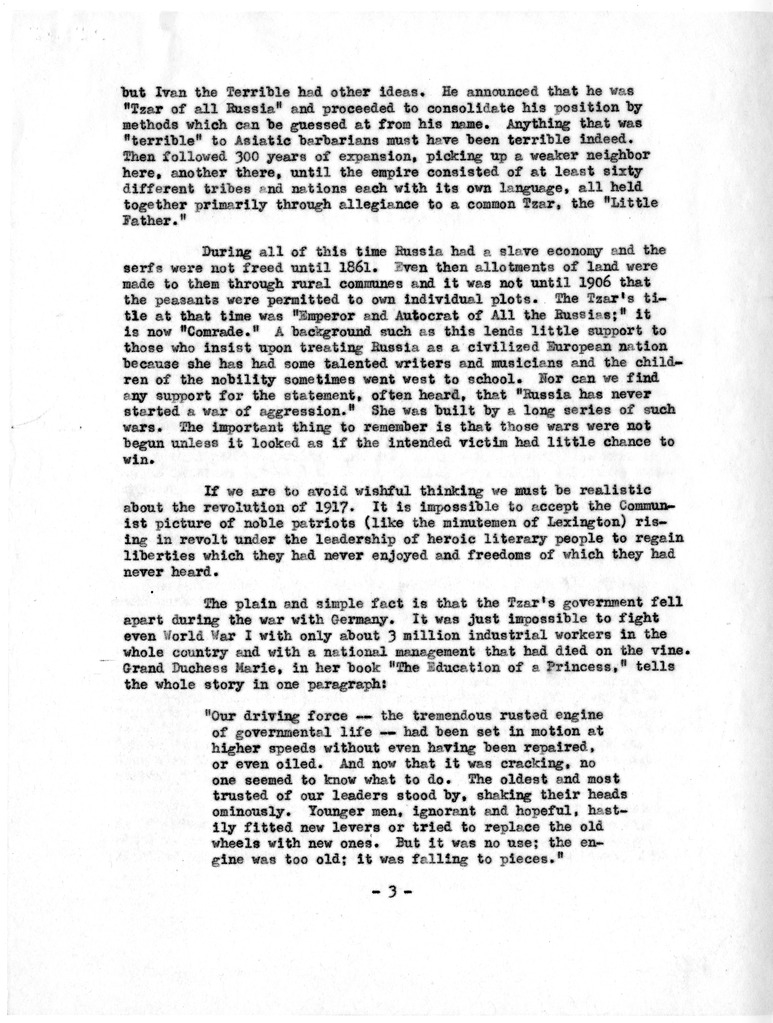 but Ivan the Terrible had other ideas. He announced that he was "Tzar of all Russia" and proceeded to consolidate his position by methods which can be guessed at from his name. Anything that was "terrible" to Asiatic barbarians must have been terrible indeed. Then followed 300 years of expansion, picking up a weaker neighbor here, another there, until the empire consisted of at least sixty different tribes and nations each with its own language, all held together primarily through allegiance to a common Tzar, the "Little Father."

During all of this time Russia had a slave economy and the serfs were not freed until 1861. Even then allotments of land were made to them through rural communes and it was not until 1906 that the peasants were permitted to own individual plots. The Tzar's title at that time was "Emperor and Autocrat of All the Russias;" it is now "Comrade." A background such as this lends little support to those who insist upon treating Russia as a civilized European nation because she has had some talented writers and musicians and the children of the nobility sometimes went west to school. Nor can we find any support for the statement, often heard, that "Russia has never started a war of aggression." She was built by a long series of such wars. The important thing to remember is that those wars were not begun unless it looked as if the intended victim had little chance to win.

If we are to avoid wishful thinking we must be realistic about the revolution of 1917. It is impossible to accept the Communist picture of noble patriots (like the minutemen of Lexington) rising in revolt under the leadership of heroic literary people to regain liberties which they had never enjoyed and freedoms of which they had never heard.

The plain and simple fact is that the Tzar's government fell apart during the war with Germany. It was just impossible to fight even World War I with only about 3 million industrial workers in the whole country and with a national management that had died on the vine. Grand Duchess Marie, in her book "The Education of a Princess," tells the whole story in one paragraph:

"Our driving force -- the tremendous rusted engine of governmental life -- had been set in motion at higher speeds without even having been repaired, or even oiled. And now that it was cracking, no one seemed to know what to do. The oldest and most trusted of our leaders stood by, shaking their heads ominously. Younger men, ignorant and hopeful, hastily fitted new levers or tried to replace the old wheels with new ones. But it was no use; the engine was too old; it was falling to pieces."

- 3 -